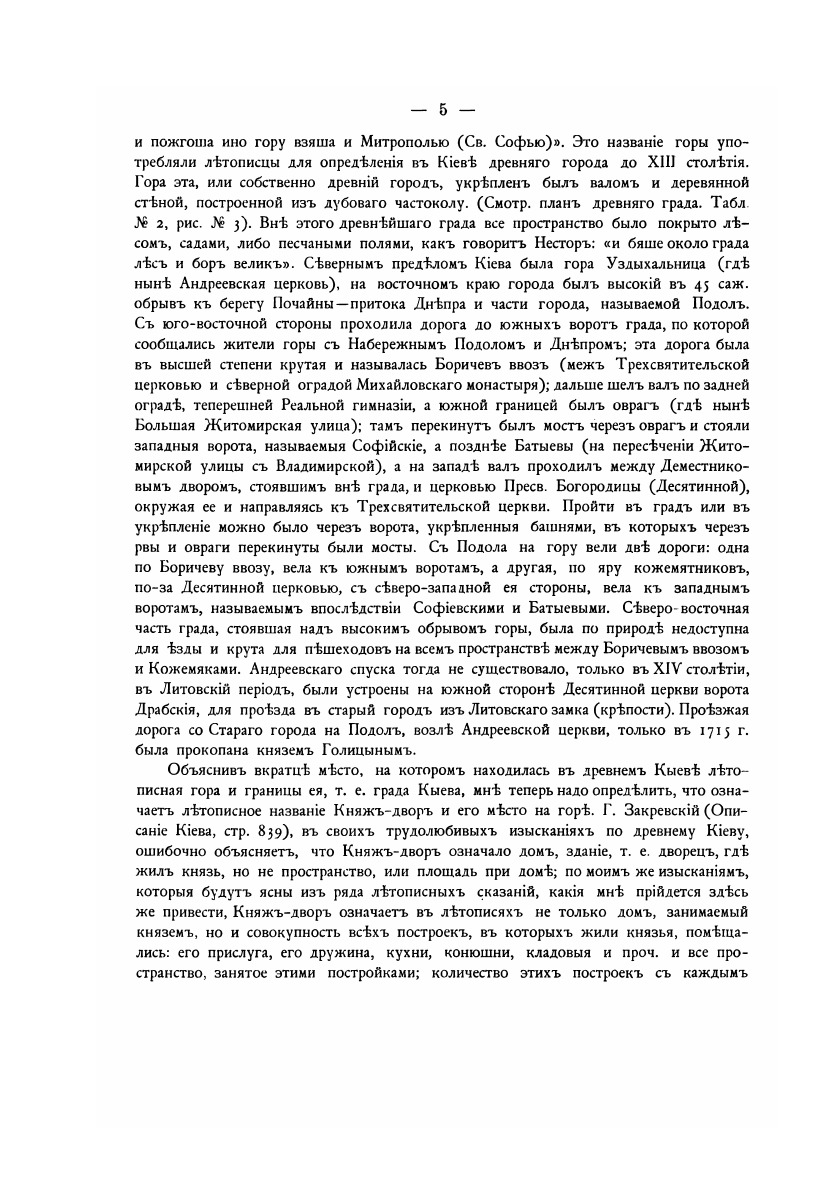 — 5 —

и пожгоша ино гору взяша и Митрополью (Св. Софью)». Это названіе горы употребляли лѣтописцы для опредѣленія въ Кіевѣ древняго города до XIII столѣтія. Гора эта, или собственно древній городъ, укрѣпленъ былъ валомъ и деревянной стѣной, построенной изъ дубоваго частоколу. (Смотр. планъ древняго града. Табл. № 2, рис. № 3). Внѣ этого древнѣйшаго града все пространство было покрыто лѣсомъ, садами, либо песчаными полями, какъ говоритъ Несторъ: «и бяше около града лѣсъ и боръ великъ». Сѣвернымъ предѣломъ Кіева была гора Уздыхальница (гдѣ нынѣ Андреевская церковь), на восточномъ краю города былъ высокій въ 45 саж. обрывъ къ берегу Почайны—притока Днѣпра и части города, называемой Подолъ. Съ юго-восточной стороны проходила дорога до южныхъ воротъ града, по которой сообщались жители горы съ Набережнымъ Подоломъ и Днѣпромъ; эта дорога была въ высшей степени крутая и называлась Боричевъ ввозъ (межъ Трехсвятительской церковью и сѣверной оградой Михайловскаго монастыря); дальше шелъ валъ по задней оградѣ, теперешней Реальной гимназіи, а южной границей былъ оврагъ (гдѣ нынѣ Большая Житомирская улица); тамъ перекинутъ былъ мостъ черезъ оврагъ и стояли западныя ворота, называемыя Софійскіе, а позднѣе Батыевы (на пересѣченіи Житомирской улицы съ Владимирской), а на западѣ валъ проходилъ между Деместниковымъ дворомъ, стоявшимъ внѣ града, и церковью Пресв. Богородицы (Десятинной), окружая ее и направляясь къ Трехсвятительской церкви. Пройти въ градъ или въ укрѣпленіе можно было черезъ ворота, укрѣпленныя башнями, въ которыхъ черезъ рвы и овраги перекинуты были мосты. Съ Подола на гору вели двѣ дороги: одна по Боричеву ввозу, вела къ южнымъ воротамъ, а другая, по яру кожемятниковъ, по-за Десятинной церковью, съ сѣверо-западной ея стороны, вела къ западнымъ воротамъ, называемымъ впослѣдствіи Софіевскими и Батыевыми. Сѣверо-восточная часть града, стоявшая надъ высокимъ обрывомъ горы, была по природѣ недоступна для ѣзды и крута для пѣшеходовъ на всемъ пространствѣ между Боричевымъ ввозомъ и Кожемяками. Андреевскаго спуска тогда не существовало, только въ XIV столѣтіи, въ Литовскій періодъ, были устроены на южной сторонѣ Десятинной церкви ворота Драбскія, для проѣзда въ старый городъ изъ Литовскаго замка (крѣпости). Проѣзжая дорога со Стараго города на Подолъ, возлѣ Андреевской церкви, только въ 1715 г. была прокопана княземъ Голицынымъ.

Объяснивъ вкратцѣ мѣсто, на которомъ находилась въ древнемъ Кыевѣ лѣтописная гора и границы ея, т. е. града Кыева, мнѣ теперь надо опредѣлить, что означаетъ лѣтописное названіе Княжъ-дворъ и его мѣсто на горѣ. Г. Закревскій (Описаніе Кіева, стр. 839), въ своихъ трудолюбивыхъ изысканіяхъ по древнему Кіеву, ошибочно объясняетъ, что Княжъ-дворъ означало домъ, зданіе, т. е. дворецъ, гдѣ жилъ князь, но не пространство, или площадь при домѣ; по моимъ же изысканіямъ, которыя будутъ ясны изъ ряда лѣтописныхъ сказаній, какія мнѣ прійдется здѣсь же привести, Княжъ-дворъ означаетъ въ лѣтописяхъ не только домъ, занимаемый княземъ, но и совокупность всѣхъ построекъ, въ которыхъ жили князья, помѣщались: его прислуга, его дружина, кухни, конюшни, кладовыя и проч. и все пространство, занятое этими постройками; количество этихъ построекъ съ каждымъ